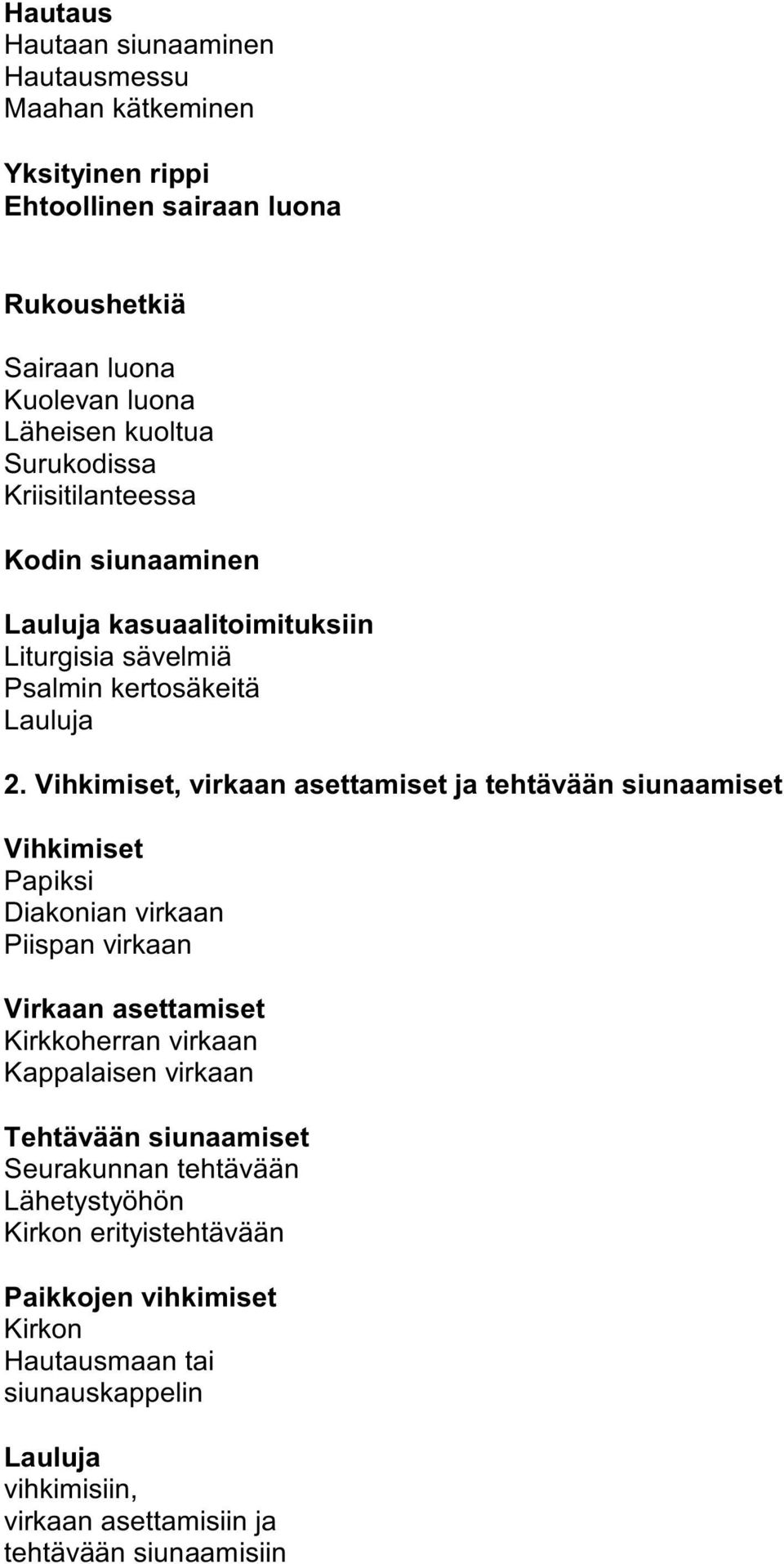 Hautaus
Hautaan siunaaminen
Hautausmessu
Maahan kätkeminen

Yksityinen rippi
Ehtoollinen sairaan luona

Rukoushetkiä

Sairaan luona
Kuolevan luona
Läheisen kuoltua
Surukodissa
Kriisitilanteessa

Kodin siunaaminen

Lauluja kasuaalitoimituksiin
Liturgisia sävelmiä
Psalmin kertosäkeitä
Lauluja

2. Vihkimiset, virkaan asettamiset ja tehtävään siunaamiset

Vihkimiset
Papiksi
Diakonian virkaan
Piispan virkaan

Virkaan asettamiset
Kirkkoherran virkaan
Kappalaisen virkaan

Tehtävään siunaamiset
Seurakunnan tehtävään
Lähetystyöhön
Kirkon erityistehtävään

Paikkojen vihkimiset
Kirkon
Hautausmaan tai siunauskappelin

Lauluja
vihkimisiin,
virkaan asettamisiin ja
tehtävään siunaamisiin